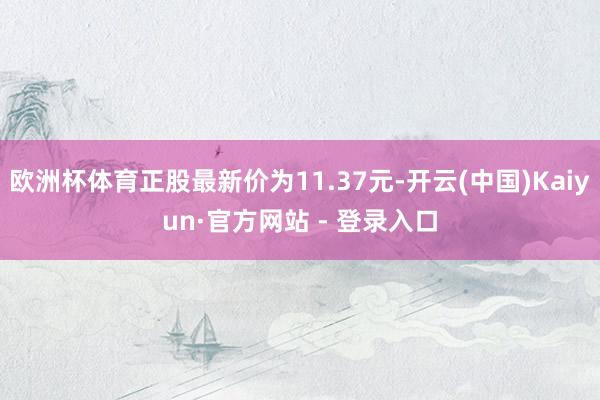 欧洲杯体育正股最新价为11.37元-开云(中国)Kaiyun·官方网站 - 登录入口